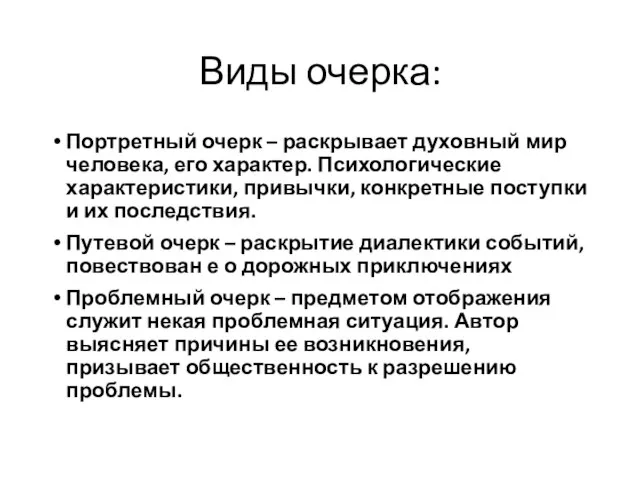 Виды очерка:

• Портретный очерк – раскрывает духовный мир человека, его характер. Психологические характеристики, привычки, конкретные поступки и их последствия.

• Путевой очерк – раскрытие диалектики событий, повествован е о дорожных приключениях

• Проблемный очерк – предметом отображения служит некая проблемная ситуация. Автор выясняет причины ее возникновения, призывает общественность к разрешению проблемы.